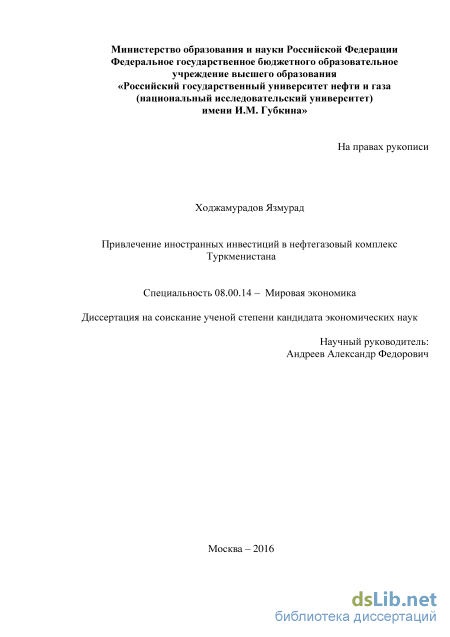 Министерство образования и науки Российской Федерации
Федеральное государственное бюджетного образовательное учреждение высшего образования
«Российский государственный университет нефти и газа (национальный исследовательский университет) имени И.М. Губкина»

На правах рукописи

Ходжамурадов Язмурад

Привлечение иностранных инвестиций в нефтегазовый комплекс Туркменистана

Специальность 08.00.14 – Мировая экономика

Диссертация на соискание ученой степени кандидата экономических наук

Научный руководитель:
Андреев Александр Федорович

Москва – 2016

dsLib.net
библиотека диссертаций